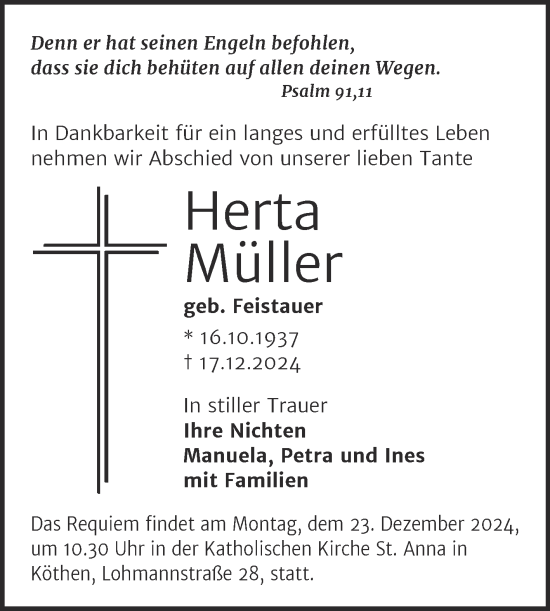 Denn er hat seinen Engeln befohlen,
dass sie dich behüten auf allen deinen Wegen.
Psalm 91,11

In Dankbarkeit für ein langes und erfülltes Leben nehmen wir Abschied von unserer lieben Tante

Herta
Müller
geb. Feistauer
* 16.10.1937
† 17.12.2024

In stiller Trauer
Ihre Nichten
Manuela, Petra und Ines
mit Familien

Das Requiem findet am Montag, dem 23. Dezember 2024, um 10.30 Uhr in der Katholischen Kirche St. Anna in Köthen, Lohmannstraße 28, statt.